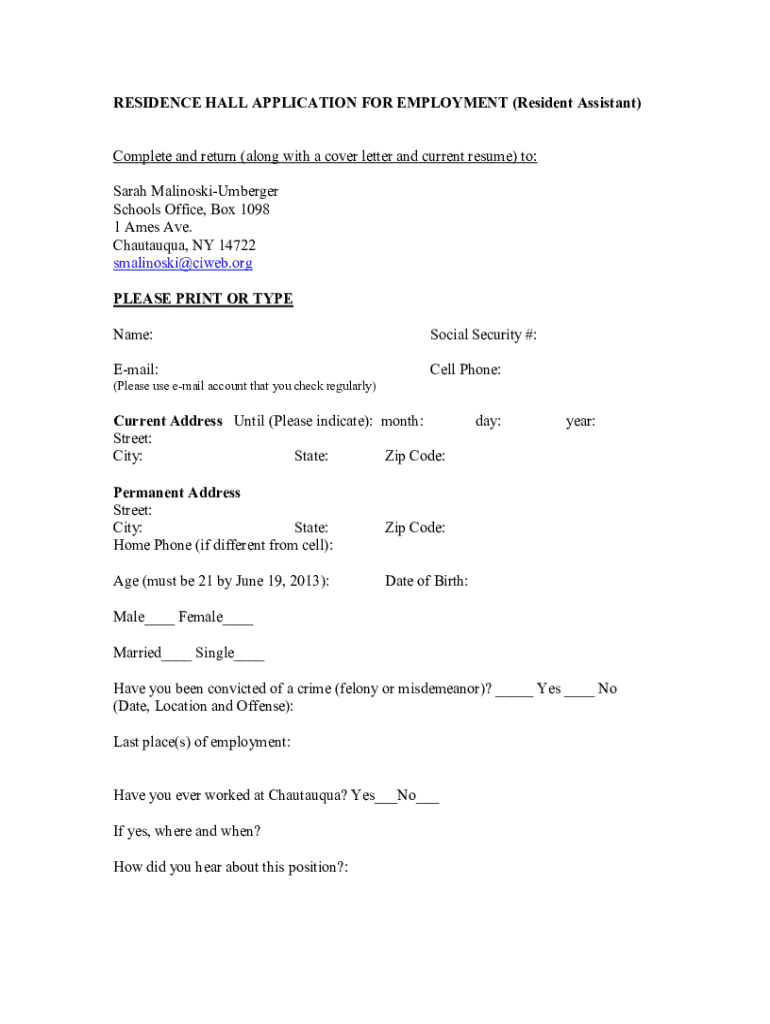 RESIDENCE HALL APPLICATION FOR EMPLOYMENT (Resident Assistant)

Complete and return (along with a cover letter and current resume) to:

Sarah Malinoski-Umberger
Schools Office, Box 1098
1 Ames Ave.
Chautauqua, NY 14722
smalinoski@ciweb.org

PLEASE PRINT OR TYPE

Name: Social Security #:

E-mail: Cell Phone:
(Please use e-mail account that you check regularly)

Current Address Until (Please indicate): month: day: year:
Street:
City: State: Zip Code:

Permanent Address
Street:
City: State: Zip Code:
Home Phone (if different from cell):

Age (must be 21 by June 19, 2013): Date of Birth:

Male____ Female____

Married____ Single____

Have you been convicted of a crime (felony or misdemeanor)? _____ Yes ____ No
(Date, Location and Offense):

Last place(s) of employment:

Have you ever worked at Chautauqua? Yes___No___

If yes, where and when?

How did you hear about this position?: